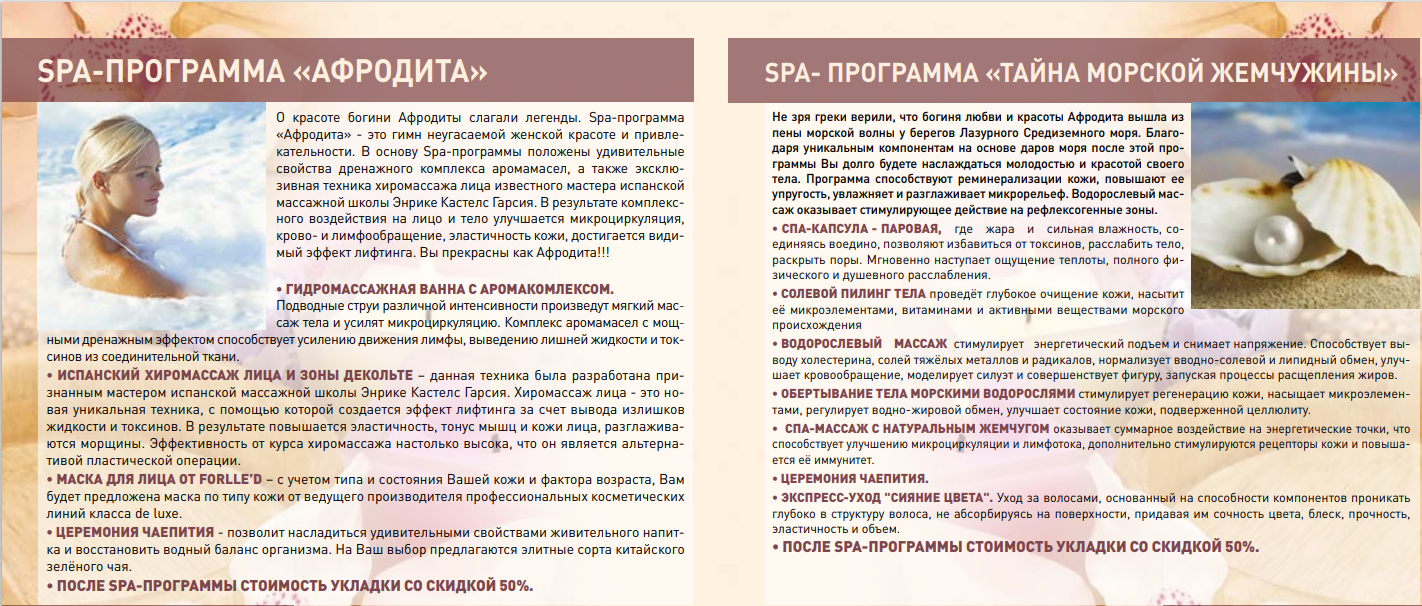 SPA-ПРОГРАММА «АФРОДИТА»

О красоте богини Афродиты слагали легенды. Spa-программа «Афродита» - это гимн неугасаемой женской красоте и привлекательности. В основу Spa-программы положены удивительные свойства дренажного комплекса аромамасел, а также эксклюзивная техника хиромассажа лица известного мастера испанской массажной школы Энрике Кастелс Гарсия. В результате комплексного воздействия на лицо и тело улучшается микроциркуляция, крово- и лимфообращение, эластичность кожи, достигается видимый эффект лифтинга. Вы прекрасны как Афродита!!!

• ГИДРОМАССАЖНАЯ ВАННА С АРОМАКОМЛЕКСОМ. Подводные струи различной интенсивности произведут мягкий массаж тела и усилят микроциркуляцию. Комплекс аромамасел с мощными дренажным эффектом способствует усилению движения лимфы, выведению лишней жидкости и токсинов из соединительной ткани.

• ИСПАНСКИЙ ХИРОМАССАЖ ЛИЦА И ЗОНЫ ДЕКОЛЬТЕ – данная техника была разработана признанным мастером испанской массажной школы Энрике Кастелс Гарсия. Хиромассаж лица - это новая уникальная техника, с помощью которой создается эффект лифтинга за счет вывода излишков жидкости и токсинов. В результате повышается эластичность, тонус мышц и кожи лица, разглаживаются морщины. Эффективность от курса хиромассажа настолько высока, что он является альтернативой пластической операции.

• МАСКА ДЛЯ ЛИЦА ОТ FORLLE'D – с учетом типа и состояния Вашей кожи и фактора возраста, Вам будет предложена маска по типу кожи от ведущего производителя профессиональных косметических линий класса de luxe.

• ЦЕРЕМОНИЯ ЧАЕПИТИЯ - позволит насладиться удивительными свойствами живительного напитка и восстановить водный баланс организма. На Ваш выбор предлагаются элитные сорта китайского зелёного чая.

• ПОСЛЕ SPA-ПРОГРАММЫ СТОИМОСТЬ УКЛАДКИ СО СКИДКОЙ 50%.

SPA- ПРОГРАММА «ТАЙНА МОРСКОЙ ЖЕМЧУЖИНЫ»

Не зря греки верили, что богиня любви и красоты Афродита вышла из пены морской волны у берегов Лазурного Средиземного моря. Благодаря уникальным компонентам на основе даров моря после этой программы Вы долго будете наслаждаться молодостью и красотой своего тела. Программа способствуют реминерализации кожи, повышают ее упругость, увлажняет и разглаживает микрорельеф. Водорослевый массаж оказывает стимулирующее действие на рефлексогенные зоны.

• СПА-КАПСУЛА - ПАРОВАЯ, где жара и сильная влажность, соединяясь воедино, позволяют избавиться от токсинов, расслабить тело, раскрыть поры. Мгновенно наступает ощущение теплоты, полного физического и душевного расслабления.

• СОЛЕВОЙ ПИЛИНГ ТЕЛА проведёт глубокое очищение кожи, насытит её микроэлементами, витаминами и активными веществами морского происхождения

• ВОДОРОСЛЕВЫЙ МАССАЖ стимулирует энергетический подъем и снимает напряжение. Способствует выводу холестерина, солей тяжёлых металлов и радикалов, нормализует вводно-солевой и липидный обмен, улучшает кровообращение, моделирует силуэт и совершенствует фигуру, запуская процессы расщепления жиров.

• ОБЕРТЫВАНИЕ ТЕЛА МОРСКИМИ ВОДОРОСЛЯМИ стимулирует регенерацию кожи, насыщает микроэлементами, регулирует водно-жировой обмен, улучшает состояние кожи, подверженной целлюлиту.

• СПА-МАССАЖ С НАТУРАЛЬНЫМ ЖЕМЧУГОМ оказывает суммарное воздействие на энергетические точки, что способствует улучшению микроциркуляции и лимфотока, дополнительно стимулируются рецепторы кожи и повышается её иммунитет.

• ЦЕРЕМОНИЯ ЧАЕПИТИЯ.

• ЭКСПРЕСС-УХОД "СИЯНИЕ ЦВЕТА". Уход за волосами, основанный на способности компонентов проникать глубоко в структуру волоса, не абсорбируясь на поверхности, придавая им сочность цвета, блеск, прочность, эластичность и объем.

• ПОСЛЕ SPA-ПРОГРАММЫ СТОИМОСТЬ УКЛАДКИ СО СКИДКОЙ 50%.